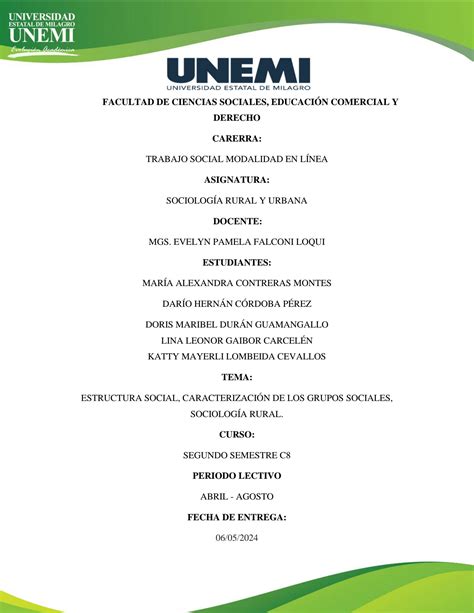 UNIVERSIDAD ESTATAL DE MILAGRO
UNEMI
Evolución Académica

UNEMI
UNIVERSIDAD ESTATAL DE MILAGRO

FACULTAD DE CIENCIAS SOCIALES, EDUCACIÓN COMERCIAL Y DERECHO

CARERRA:

TRABAJO SOCIAL MODALIDAD EN LÍNEA

ASIGNATURA:

SOCIOLOGÍA RURAL Y URBANA

DOCENTE:

MGS. EVELYN PAMELA FALCONI LOQUI

ESTUDIANTES:

MARÍA ALEXANDRA CONTRERAS MONTES

DARÍO HERNÁN CÓRDOBA PÉREZ

DORIS MARIBEL DURÁN GUAMANGALLO
LINA LEONOR GAIBOR CARCELÉN
KATTY MAYERLI LOMBEIDA CEVALLOS

TEMA:

ESTRUCTURA SOCIAL, CARACTERIZACIÓN DE LOS GRUPOS SOCIALES, SOCIOLOGÍA RURAL.

CURSO:

SEGUNDO SEMESTRE C8

PERIODO LECTIVO

ABRIL - AGOSTO

FECHA DE ENTREGA:

06/05/2024